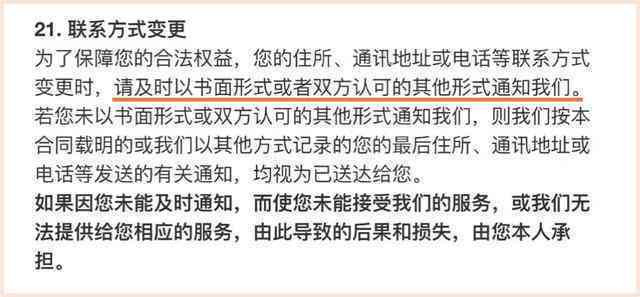 21. 联系方式变更

为了保障您的合法权益，您的住所、通讯地址或电话等联系方式变更时，请及时以书面形式或者双方认可的其他形式通知我们。若您未以书面形式或双方认可的其他形式通知我们，则我们按本合同载明的或我们以其他方式记录的您的最后住所、通讯地址或电话等发送的有关通知，均视为已送达给您。

如果因您未能及时通知，而使您未能接受我们的服务，或我们无法提供给您相应的服务，由此导致的后果和损失，由您本人承担。